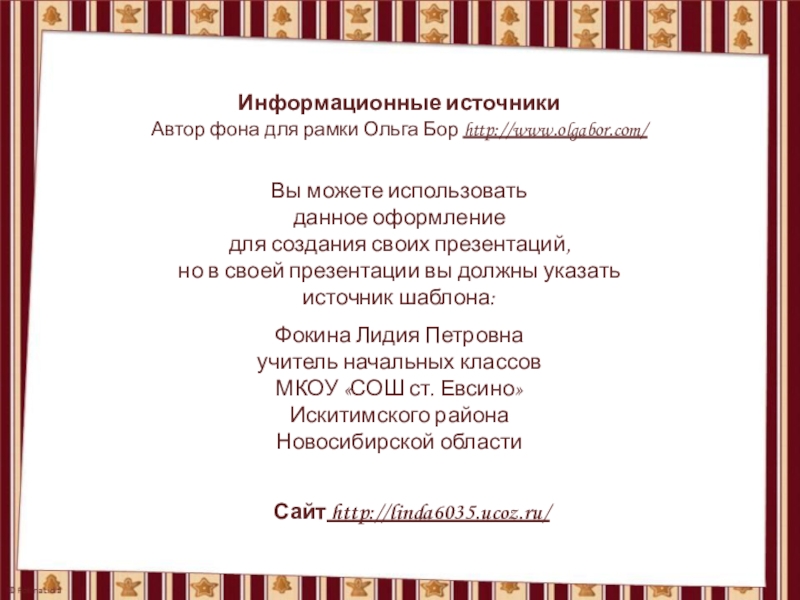 Информационные источники
Автор фона для рамки Ольга Бор http://www.olgabor.com/

Вы можете использовать
данное оформление
для создания своих презентаций,
но в своей презентации вы должны указать
источник шаблона:

Фокина Лидия Петровна
учитель начальных классов
МКОУ «СОШ ст. Евсино»
Искитимского района
Новосибирской области

Сайт http://linda6035.ucoz.ru/